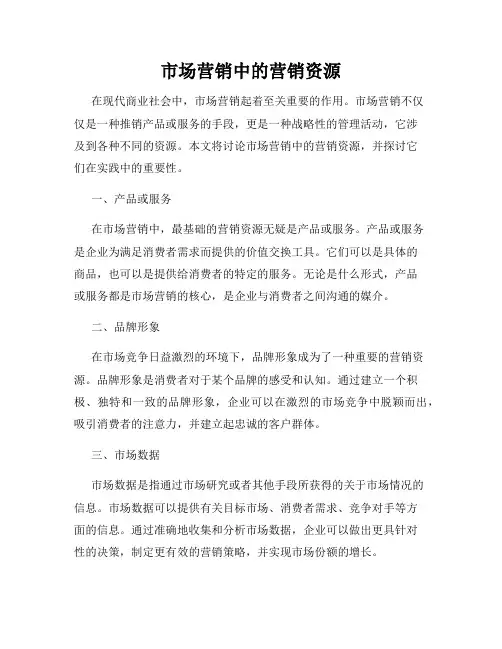 市场营销中的营销资源

在现代商业社会中，市场营销起着至关重要的作用。市场营销不仅仅是一种推销产品或服务的手段，更是一种战略性的管理活动，它涉及到各种不同的资源。本文将讨论市场营销中的营销资源，并探讨它们在实践中的重要性。

一、产品或服务

在市场营销中，最基础的营销资源无疑是产品或服务。产品或服务是企业为满足消费者需求而提供的价值交换工具。它们可以是具体的商品，也可以是提供给消费者的特定的服务。无论是什么形式，产品或服务都是市场营销的核心，是企业与消费者之间沟通的媒介。

二、品牌形象

在市场竞争日益激烈的环境下，品牌形象成为了一种重要的营销资源。品牌形象是消费者对于某个品牌的感受和认知。通过建立一个积极、独特和一致的品牌形象，企业可以在激烈的市场竞争中脱颖而出，吸引消费者的注意力，并建立起忠诚的客户群体。

三、市场数据

市场数据是指通过市场研究或者其他手段所获得的关于市场情况的信息。市场数据可以提供有关目标市场、消费者需求、竞争对手等方面的信息。通过准确地收集和分析市场数据，企业可以做出更具针对性的决策，制定更有效的营销策略，并实现市场份额的增长。